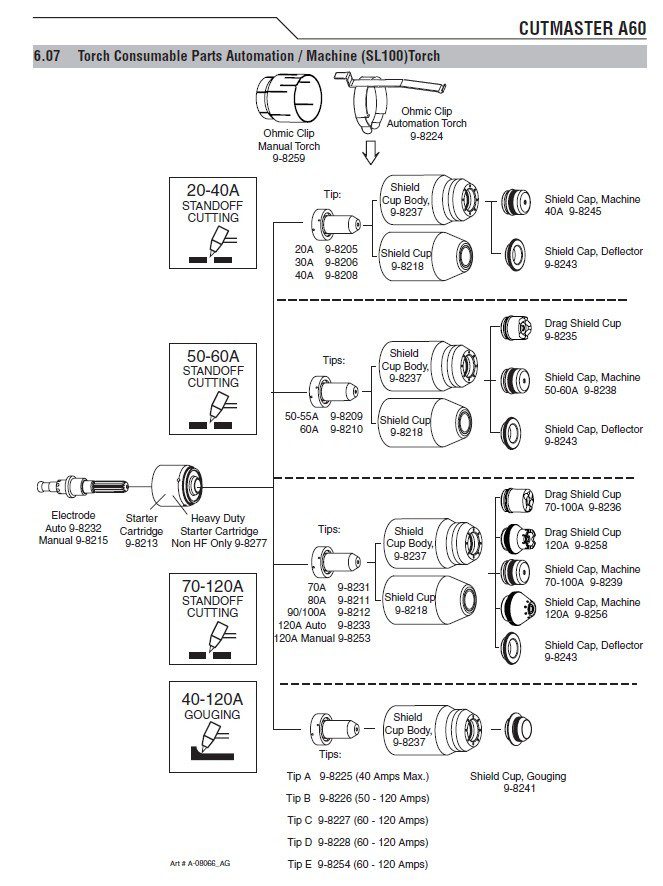 CUTMASTER A60

6.07 Torch Consumable Parts Automation / Machine (SL100)Torch

Ohmic Clip Manual Torch 9-8259

Ohmic Clip Automation Torch 9-8224

20-40A STANDOFF CUTTING

Tip:
20A 9-8205
30A 9-8206
40A 9-8208

Shield Cup Body, 9-8237

Shield Cup 9-8218

Shield Cap, Machine 40A 9-8245

Shield Cap, Deflector 9-8243

50-60A STANDOFF CUTTING

Tips:
50-55A 9-8209
60A 9-8210

Shield Cup Body, 9-8237

Shield Cup 9-8218

Drag Shield Cup 9-8235

Shield Cap, Machine 50-60A 9-8238

Shield Cap, Deflector 9-8243

Electrode Auto 9-8232 Manual 9-8215

Starter Cartridge 9-8213

Heavy Duty Starter Cartridge Non HF Only 9-8277

70-120A STANDOFF CUTTING

Tips:
70A 9-8231
80A 9-8211
90/100A 9-8212
120A Auto 9-8233
120A Manual 9-8253

Shield Cup Body, 9-8237

Shield Cup 9-8218

Drag Shield Cup 70-100A 9-8236

Drag Shield Cup 120A 9-8258

Shield Cap, Machine 70-100A 9-8239

Shield Cap, Machine 120A 9-8256

Shield Cap, Deflector 9-8243

40-120A GOUGING

Shield Cup Body, 9-8237

Tips:
Tip A 9-8225 (40 Amps Max.)
Tip B 9-8226 (50 - 120 Amps)
Tip C 9-8227 (60 - 120 Amps)
Tip D 9-8228 (60 - 120 Amps)
Tip E 9-8254 (60 - 120 Amps)

Shield Cup, Gouging 9-8241

Art # A-08066_AG